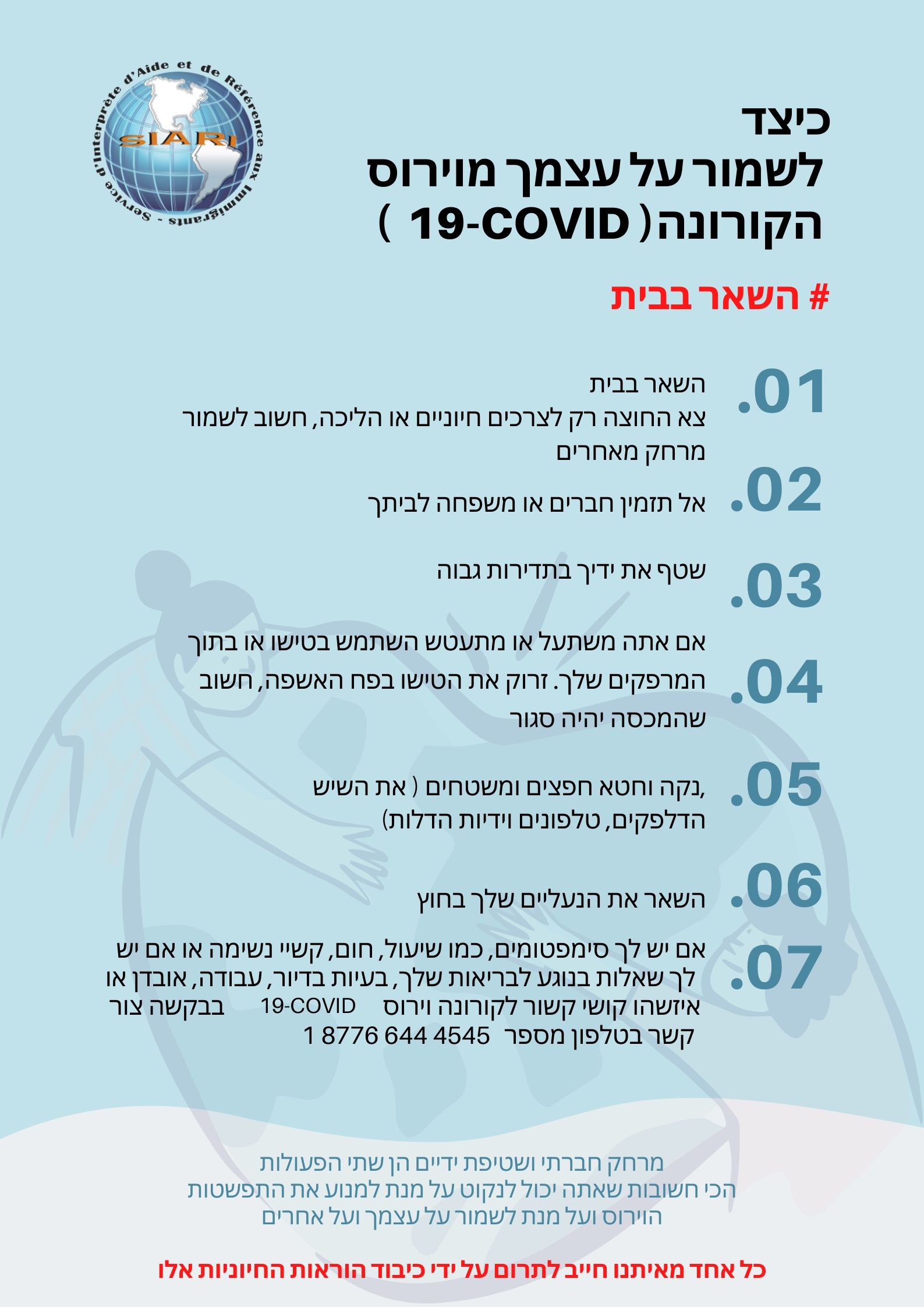 Service d'Interprète d'Aide et de Référence aux Immigrants -
SIARI

כיצד
לשמור על עצמך מוירוס
הקורונה( 19-COVID )

# השאר בבית

.01 השאר בבית
צא החוצה רק לצרכים חיוניים או הליכה, חשוב לשמור מרחק מאחרים

.02 אל תזמין חברים או משפחה לביתך

.03 שטף את ידיך בתדירות גבוה

.04 אם אתה משתעל או מתעטש השתמש בטישו או בתוך המרפקים שלך. זרוק את הטישו בפח האשפה, חשוב שהמכסה יהיה סגור

.05 ,נקה וחטא חפצים ומשטחים ( את השיש הדלפקים, טלפונים וידיות הדלות)

.06 השאר את הנעליים שלך בחוץ

.07 אם יש לך סימפטומים, כמו שיעול, חום, קשיי נשימה או אם יש לך שאלות בנוגע לבריאות שלך, בעיות בדיור, עבודה, אובדן או איזשהו קושי קשור לקורונה וירוס 19-COVID בבקשה צור קשר בטלפון מספר 1 8776 644 4545

מרחק חברתי ושטיפת ידיים הן שתי הפעולות הכי חשובות שאתה יכול לנקוט על מנת למנוע את התפשטות הוירוס ועל מנת לשמור על עצמך ועל אחרים

כל אחד מאיתנו חייב לתרום על ידי כיבוד הוראות החיוניות אלו